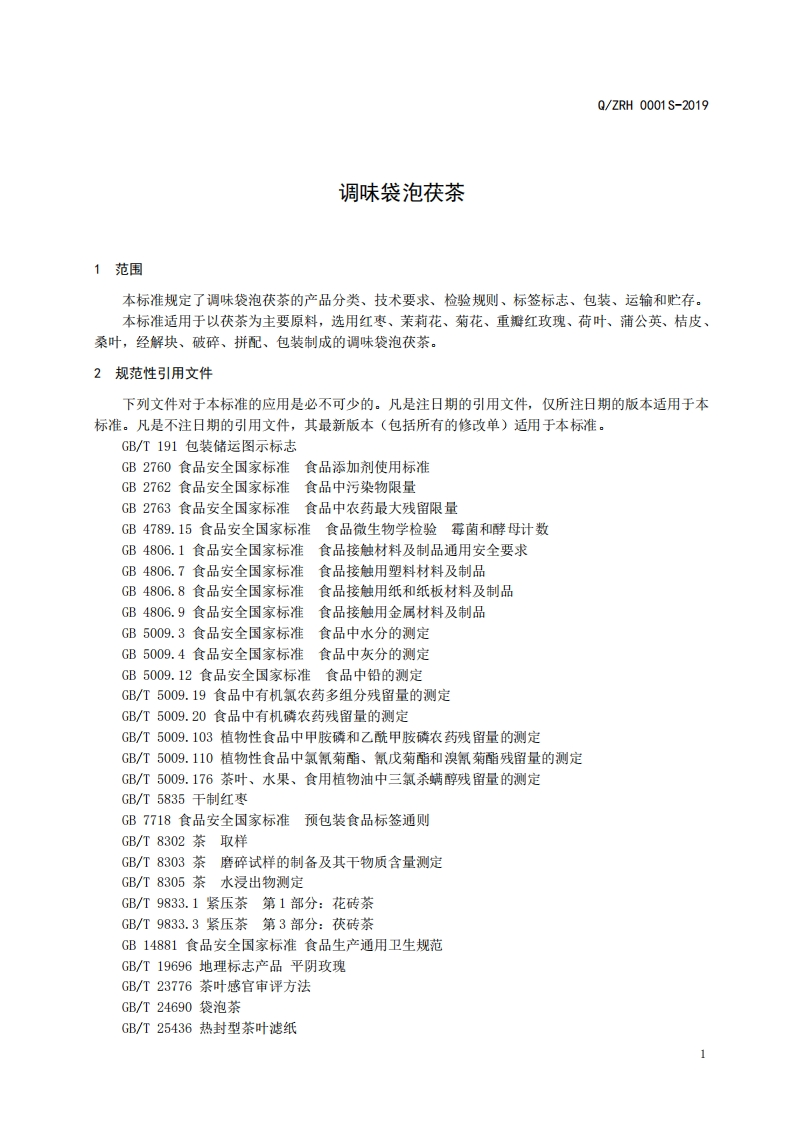 Q/ZRH 0001S-2019

调味袋泡茯茶

1 范围

本标准规定了调味袋泡茯茶的产品分类、技术要求、检验规则、标签标志、包装、运输和贮存。

本标准适用于以茯茶为主要原料，选用红枣、茉莉花、菊花、重瓣红玫瑰、荷叶、蒲公英、桔皮、桑叶，经解块、破碎、拼配、包装制成的调味袋泡茯茶。

2 规范性引用文件

下列文件对于本标准的应用是必不可少的。凡是注日期的引用文件，仅所注日期的版本适用于本标准。凡是不注日期的引用文件，其最新版本（包括所有的修改单）适用于本标准。

GB/T 191 包装储运图示标志
GB 2760 食品安全国家标准 食品添加剂使用标准
GB 2762 食品安全国家标准 食品中污染物限量
GB 2763 食品安全国家标准 食品中农药最大残留限量
GB 4789.15 食品安全国家标准 食品微生物学检验 霉菌和酵母计数
GB 4806.1 食品安全国家标准 食品接触材料及制品通用安全要求
GB 4806.7 食品安全国家标准 食品接触用塑料材料及制品
GB 4806.8 食品安全国家标准 食品接触用纸和纸板材料及制品
GB 4806.9 食品安全国家标准 食品接触用金属材料及制品
GB 5009.3 食品安全国家标准 食品中水分的测定
GB 5009.4 食品安全国家标准 食品中灰分的测定
GB 5009.12 食品安全国家标准 食品中铅的测定
GB/T 5009.19 食品中有机氯农药多组分残留量的测定
GB/T 5009.20 食品中有机磷农药残留量的测定
GB/T 5009.103 植物性食品中甲胺磷和乙酰甲胺磷农药残留量的测定
GB/T 5009.110 植物性食品中氯氰菊酯、氰戊菊酯和溴氰菊酯残留量的测定
GB/T 5009.176 茶叶、水果、食用植物油中三氯杀螨醇残留量的测定
GB/T 5835 干制红枣
GB 7718 食品安全国家标准 预包装食品标签通则
GB/T 8302 茶 取样
GB/T 8303 茶 磨碎试样的制备及其干物质含量测定
GB/T 8305 茶 水浸出物测定
GB/T 9833.1 紧压茶 第1部分：花砖茶
GB/T 9833.3 紧压茶 第3部分：茯砖茶
GB 14881 食品安全国家标准 食品生产通用卫生规范
GB/T 19696 地理标志产品 平阴玫瑰
GB/T 23776 茶叶感官审评方法
GB/T 24690 袋泡茶
GB/T 25436 热封型茶叶滤纸

1